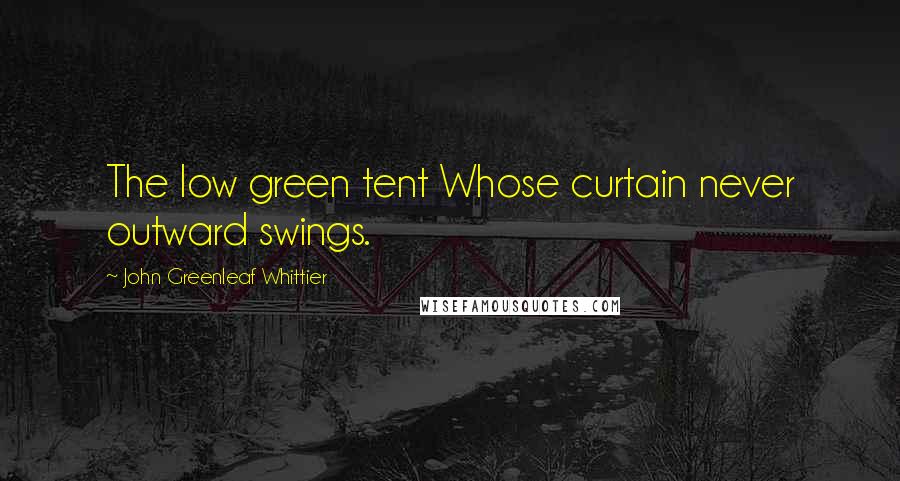 The low green tent Whose curtain never outward swings.

~ John Greenleaf Whittier

WISEFAMOUSQUOTES.COM